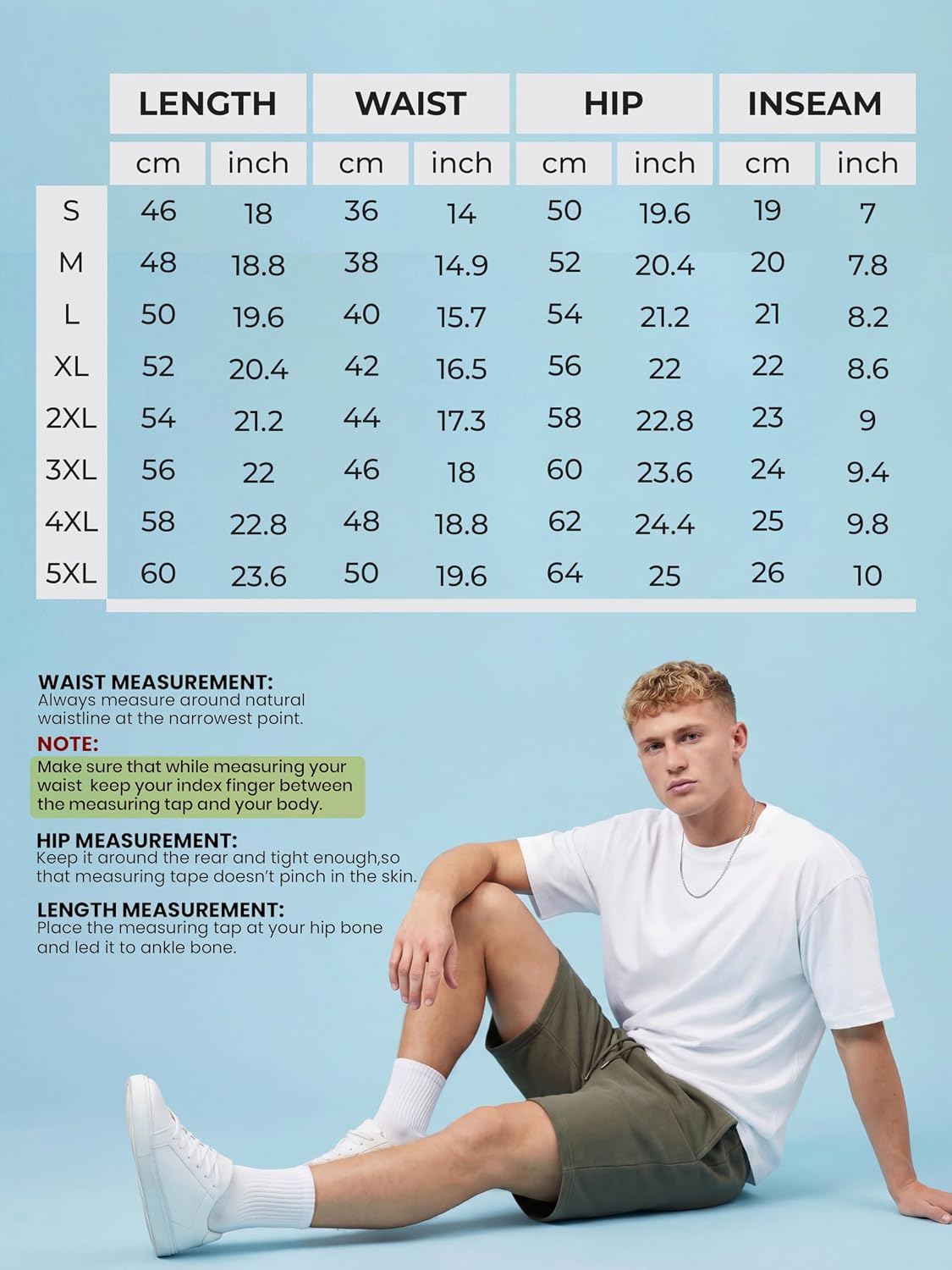 | | LENGTH | | WAIST | | HIP | | INSEAM | |
|---|---|---|---|---|---|---|---|---|
| | cm | inch | cm | inch | cm | inch | cm | inch |
| S | 46 | 18 | 36 | 14 | 50 | 19.6 | 19 | 7 |
| M | 48 | 18.8 | 38 | 14.9 | 52 | 20.4 | 20 | 7.8 |
| L | 50 | 19.6 | 40 | 15.7 | 54 | 21.2 | 21 | 8.2 |
| XL | 52 | 20.4 | 42 | 16.5 | 56 | 22 | 22 | 8.6 |
| 2XL | 54 | 21.2 | 44 | 17.3 | 58 | 22.8 | 23 | 9 |
| 3XL | 56 | 22 | 46 | 18 | 60 | 23.6 | 24 | 9.4 |
| 4XL | 58 | 22.8 | 48 | 18.8 | 62 | 24.4 | 25 | 9.8 |
| 5XL | 60 | 23.6 | 50 | 19.6 | 64 | 25 | 26 | 10 |

WAIST MEASUREMENT:
Always measure around natural waistline at the narrowest point.

NOTE:
Make sure that while measuring your waist keep your index finger between the measuring tap and your body.

HIP MEASUREMENT:
Keep it around the rear and tight enough,so that measuring tape doesn't pinch in the skin.

LENGTH MEASUREMENT:
Place the measuring tap at your hip bone and led it to ankle bone.